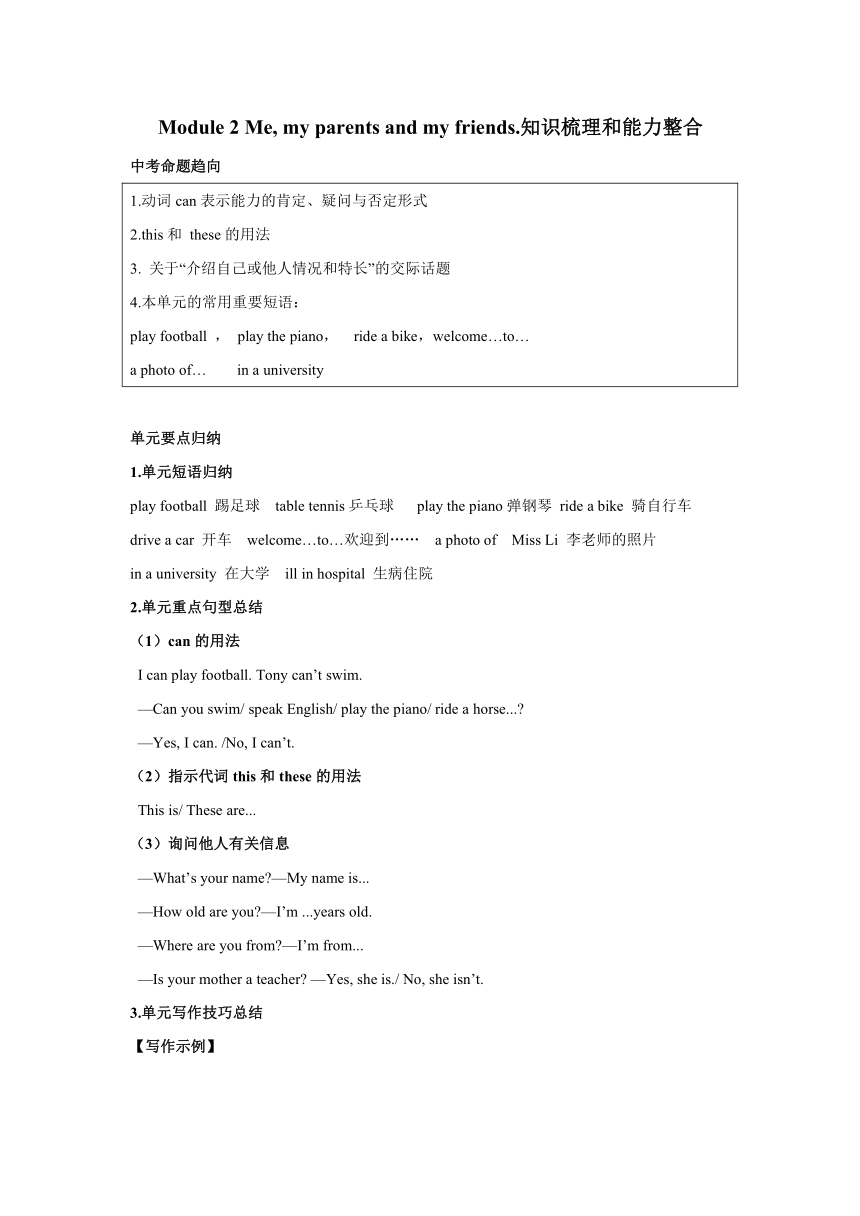 Module 2 Me, my parents and my friends.知识梳理和能力整合

中考命题趋向

1.动词 can 表示能力的肯定、疑问与否定形式

2.this 和 these 的用法

3. 关于“介绍自己或他人情况和特长”的交际话题

4.本单元的常用重要短语：

play football ， play the piano， ride a bike，welcome…to…

a photo of… in a university

单元要点归纳

1.单元短语归纳

play football 踢足球 table tennis 乒乓球 play the piano 弹钢琴 ride a bike 骑自行车

drive a car 开车 welcome…to…欢迎到…… a photo of Miss Li 李老师的照片

in a university 在大学 ill in hospital 生病住院

2.单元重点句型总结

（1）can 的用法

I can play football. Tony can’t swim.

—Can you swim/ speak English/ play the piano/ ride a horse...?

—Yes, I can. /No, I can’t.

（2）指示代词 this 和 these 的用法

This is/ These are...

（3）询问他人有关信息

—What’s your name?—My name is...

—How old are you?—I’m ...years old.

—Where are you from?—I’m from...

—Is your mother a teacher? —Yes, she is./ No, she isn’t.

3.单元写作技巧总结

【写作示例】